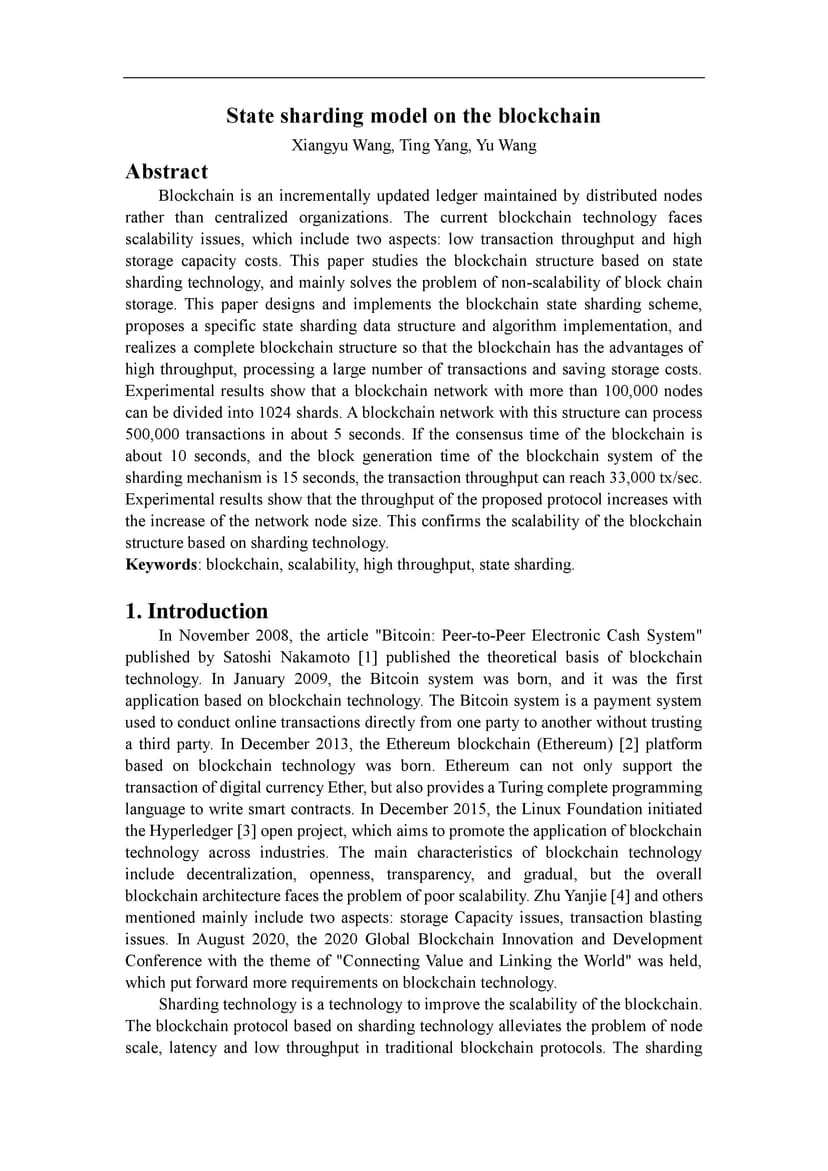 State sharding model on the blockchain

Xiangyu Wang, Ting Yang, Yu Wang

Abstract

Blockchain is an incrementally updated ledger maintained by distributed nodes rather than centralized organizations. The current blockchain technology faces scalability issues, which include two aspects: low transaction throughput and high storage capacity costs. This paper studies the blockchain structure based on state sharding technology, and mainly solves the problem of non-scalability of block chain storage. This paper designs and implements the blockchain state sharding scheme, proposes a specific state sharding data structure and algorithm implementation, and realizes a complete blockchain structure so that the blockchain has the advantages of high throughput, processing a large number of transactions and saving storage costs. Experimental results show that a blockchain network with more than 100,000 nodes can be divided into 1024 shards. A blockchain network with this structure can process 500,000 transactions in about 5 seconds. If the consensus time of the blockchain is about 10 seconds, and the block generation time of the blockchain system of the sharding mechanism is 15 seconds, the transaction throughput can reach 33,000 tx/sec. Experimental results show that the throughput of the proposed protocol increases with the increase of the network node size. This confirms the scalability of the blockchain structure based on sharding technology.

Keywords: blockchain, scalability, high throughput, state sharding.

1. Introduction

In November 2008, the article "Bitcoin: Peer-to-Peer Electronic Cash System" published by Satoshi Nakamoto [1] published the theoretical basis of blockchain technology. In January 2009, the Bitcoin system was born, and it was the first application based on blockchain technology. The Bitcoin system is a payment system used to conduct online transactions directly from one party to another without trusting a third party. In December 2013, the Ethereum blockchain (Ethereum) [2] platform based on blockchain technology was born. Ethereum can not only support the transaction of digital currency Ether, but also provides a Turing complete programming language to write smart contracts. In December 2015, the Linux Foundation initiated the Hyperledger [3] open project, which aims to promote the application of blockchain technology across industries. The main characteristics of blockchain technology include decentralization, openness, transparency, and gradual, but the overall blockchain architecture faces the problem of poor scalability. Zhu Yanjie [4] and others mentioned mainly include two aspects: storage Capacity issues, transaction blasting issues. In August 2020, the 2020 Global Blockchain Innovation and Development Conference with the theme of "Connecting Value and Linking the World" was held, which put forward more requirements on blockchain technology.

Sharding technology is a technology to improve the scalability of the blockchain. The blockchain protocol based on sharding technology alleviates the problem of node scale, latency and low throughput in traditional blockchain protocols. The sharding